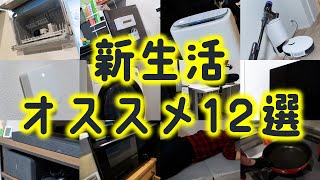 新生活
オススメ12選